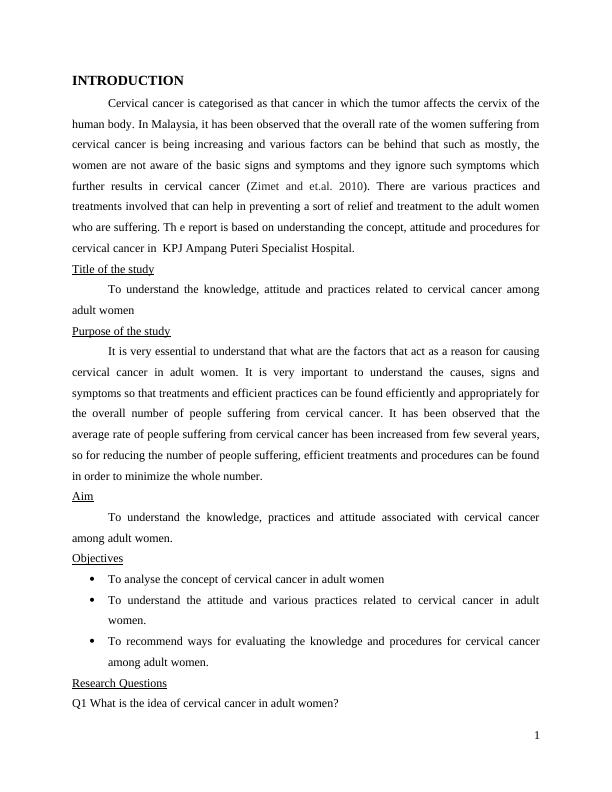 INTRODUCTION

Cervical cancer is categorised as that cancer in which the tumor affects the cervix of the human body. In Malaysia, it has been observed that the overall rate of the women suffering from cervical cancer is being increasing and various factors can be behind that such as mostly, the women are not aware of the basic signs and symptoms and they ignore such symptoms which further results in cervical cancer (Zimet and et.al. 2010). There are various practices and treatments involved that can help in preventing a sort of relief and treatment to the adult women who are suffering. Th e report is based on understanding the concept, attitude and procedures for cervical cancer in KPJ Ampang Puteri Specialist Hospital.

Title of the study

To understand the knowledge, attitude and practices related to cervical cancer among adult women

Purpose of the study

It is very essential to understand that what are the factors that act as a reason for causing cervical cancer in adult women. It is very important to understand the causes, signs and symptoms so that treatments and efficient practices can be found efficiently and appropriately for the overall number of people suffering from cervical cancer. It has been observed that the average rate of people suffering from cervical cancer has been increased from few several years, so for reducing the number of people suffering, efficient treatments and procedures can be found in order to minimize the whole number.

Aim

To understand the knowledge, practices and attitude associated with cervical cancer among adult women.

Objectives

• To analyse the concept of cervical cancer in adult women
• To understand the attitude and various practices related to cervical cancer in adult women.
• To recommend ways for evaluating the knowledge and procedures for cervical cancer among adult women.

Research Questions

Q1 What is the idea of cervical cancer in adult women?

1